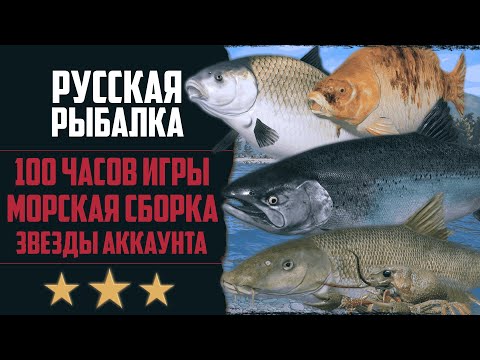 РУССКАЯ РЫБАЛКА

100 ЧАСОВ ИГРЫ
МОРСКАЯ СБОРКА
ЗВЕЗДЫ АККАУНТА